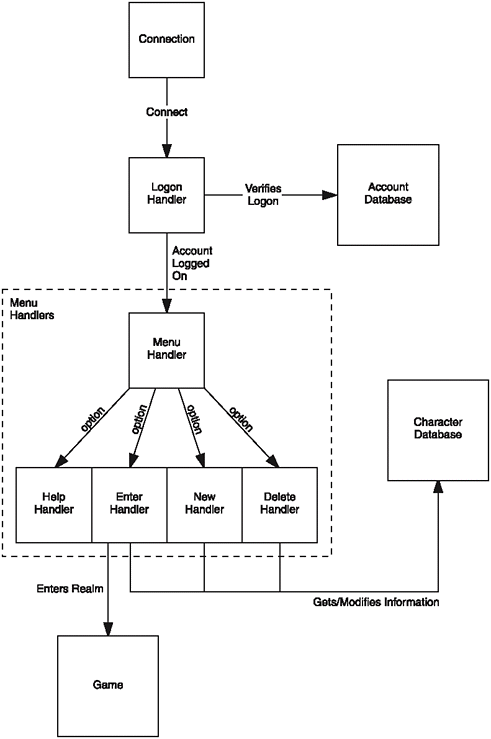 Connection

Connect

Logon Handler

Verifies Logon

Account Database

Account Logged On

Menu Handlers

Menu Handler

option

option

option

option

Character Database

Help Handler

Enter Handler

New Handler

Delete Handler

Enters Realm

Gets/Modifies Information

Game